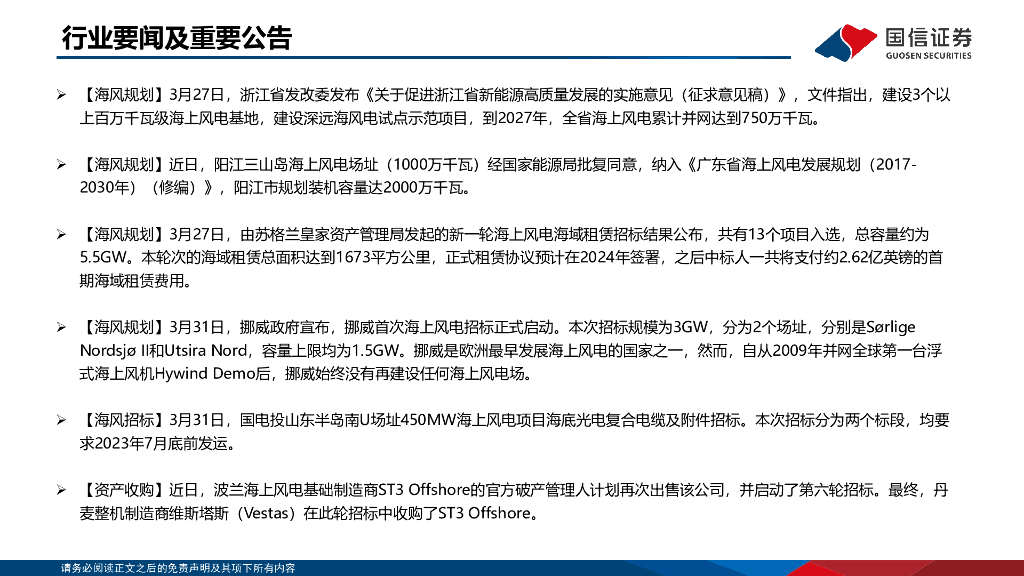 行业要闻及重要公告

国信证券
GUOSEN SECURITIES

➢ 【海风规划】3月27日，浙江省发改委发布《关于促进浙江省新能源高质量发展的实施意见（征求意见稿）》，文件指出，建设3个以上百万千瓦级海上风电基地，建设深远海风电试点示范项目，到2027年，全省海上风电累计并网达到750万千瓦。

➢ 【海风规划】近日，阳江三山岛海上风电场址（1000万千瓦）经国家能源局批复同意，纳入《广东省海上风电发展规划（2017-2030年）（修编）》，阳江市规划装机容量达2000万千瓦。

➢ 【海风规划】3月27日，由苏格兰皇家资产管理局发起的新一轮海上风电海域租赁招标结果公布，共有13个项目入选，总容量约为5.5GW。本轮次的海域租赁总面积达到1673平方公里，正式租赁协议预计在2024年签署，之后中标人一共将支付约2.62亿英镑的首期海域租赁费用。

➢ 【海风规划】3月31日，挪威政府宣布，挪威首次海上风电招标正式启动。本次招标规模为3GW，分为2个场址，分别是Sørlige Nordsjø II和Utsira Nord，容量上限均为1.5GW。挪威是欧洲最早发展海上风电的国家之一，然而，自从2009年并网全球第一台浮式海上风机Hywind Demo后，挪威始终没有再建设任何海上风电场。

➢ 【海风招标】3月31日，国电投山东半岛南U场址450MW海上风电项目海底光电复合电缆及附件招标。本次招标分为两个标段，均要求2023年7月底前发运。

➢ 【资产收购】近日，波兰海上风电基础制造商ST3 Offshore的官方破产管理人计划再次出售该公司，并启动了第六轮招标。最终，丹麦整机制造商维斯塔斯（Vestas）在此轮招标中收购了ST3 Offshore。

请务必阅读正文之后的免责声明及其项下所有内容